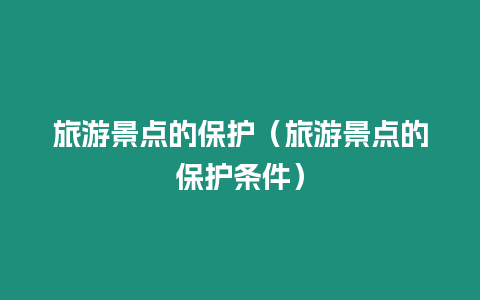 旅游景点的保护（旅游景点的保护条件）